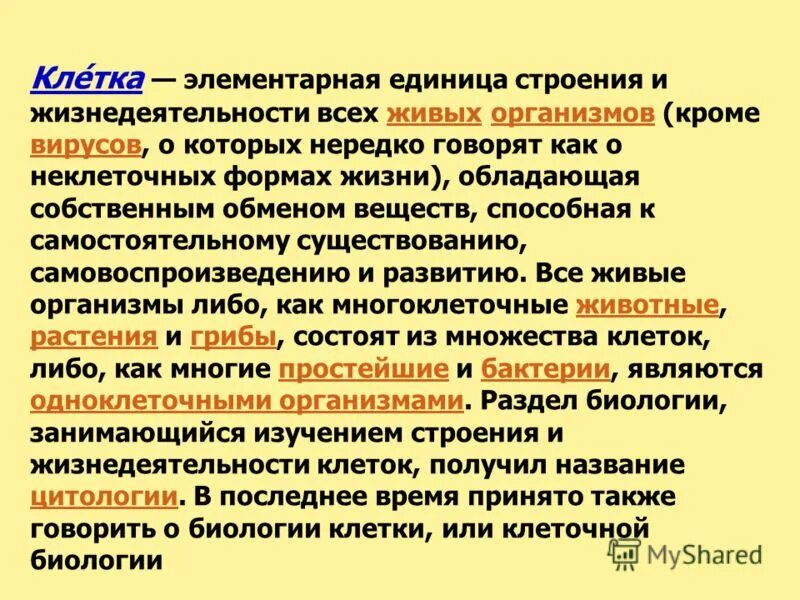 Кле́тка — элементарная единица строения и жизнедеятельности всех живых организмов (кроме вирусов, о которых нередко говорят как о неклеточных формах жизни), обладающая собственным обменом веществ, способная к самостоятельному существованию, самовоспроизведению и развитию. Все живые организмы либо, как многоклеточные животные, растения и грибы, состоят из множества клеток, либо, как многие простейшие и бактерии, являются одноклеточными организмами. Раздел биологии, занимающийся изучением строения и жизнедеятельности клеток, получил название цитологии. В последнее время принято также говорить о биологии клетки, или клеточной биологии

MyShared